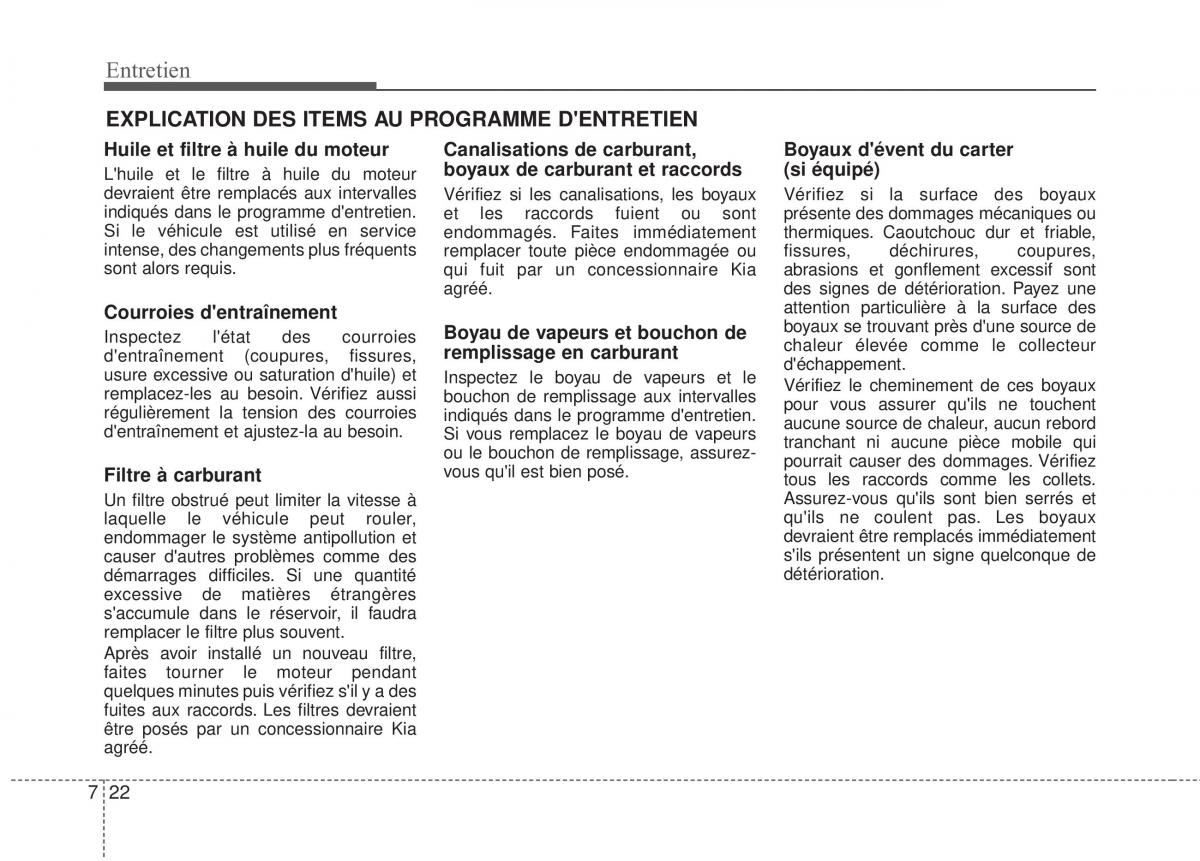 Entretien

EXPLICATION DES ITEMS AU PROGRAMME D'ENTRETIEN

Huile et filtre à huile du moteur

L'huile et le filtre à huile du moteur devraient être remplacés aux intervalles indiqués dans le programme d'entretien. Si le véhicule est utilisé en service intense, des changements plus fréquents sont alors requis.

Courroies d'entraînement

Inspectez l'état des courroies d'entraînement (coupures, fissures, usure excessive ou saturation d'huile) et remplacez-les au besoin. Vérifiez aussi régulièrement la tension des courroies d'entraînement et ajustez-la au besoin.

Filtre à carburant

Un filtre obstrué peut limiter la vitesse à laquelle le véhicule peut rouler, endommager le système antipollution et causer d'autres problèmes comme des démarrages difficiles. Si une quantité excessive de matières étrangères s'accumule dans le réservoir, il faudra remplacer le filtre plus souvent.

Après avoir installé un nouveau filtre, faites tourner le moteur pendant quelques minutes puis vérifiez s'il y a des fuites aux raccords. Les filtres devraient être posés par un concessionnaire Kia agréé.

Canalisations de carburant, boyaux de carburant et raccords

Vérifiez si les canalisations, les boyaux et les raccords fuient ou sont endommagés. Faites immédiatement remplacer toute pièce endommagée ou qui fuit par un concessionnaire Kia agréé.

Boyau de vapeurs et bouchon de remplissage en carburant

Inspectez le boyau de vapeurs et le bouchon de remplissage aux intervalles indiqués dans le programme d'entretien. Si vous remplacez le boyau de vapeurs ou le bouchon de remplissage, assurez-vous qu'il est bien posé.

Boyaux d'évent du carter (si équipé)

Vérifiez si la surface des boyaux présente des dommages mécaniques ou thermiques. Caoutchouc dur et friable, fissures, déchirures, coupures, abrasions et gonflement excessif sont des signes de détérioration. Payez une attention particulière à la surface des boyaux se trouvant près d'une source de chaleur élevée comme le collecteur d'échappement.

Vérifiez le cheminement de ces boyaux pour vous assurer qu'ils ne touchent aucune source de chaleur, aucun rebord tranchant ni aucune pièce mobile qui pourrait causer des dommages. Vérifiez tous les raccords comme les collets. Assurez-vous qu'ils sont bien serrés et qu'ils ne coulent pas. Les boyaux devraient être remplacés immédiatement s'ils présentent un signe quelconque de détérioration.

7 22